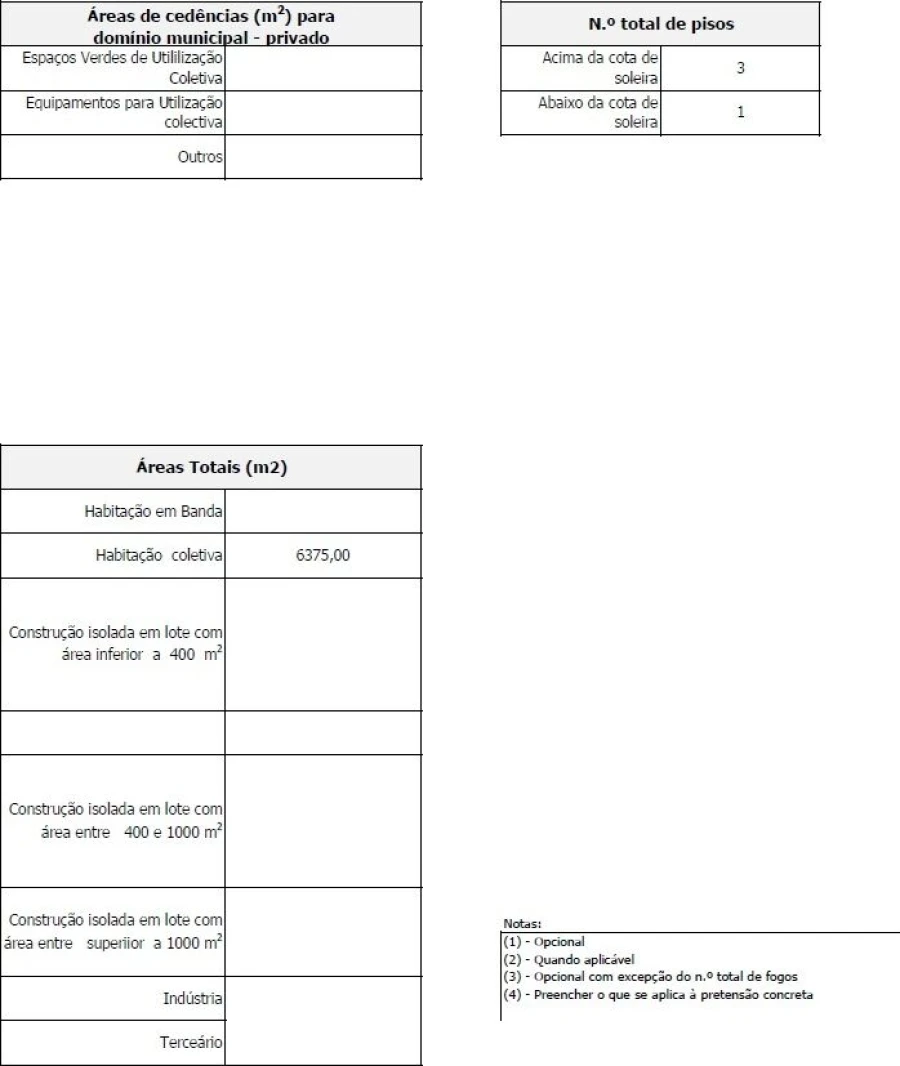 | Áreas de cedências ($m^2$) para domínio municipal - privado | |
|---|---|
| Espaços Verdes de Utililização Coletiva | |
| Equipamentos para Utilização colectiva | |
| Outros | |

| N.º total de pisos | |
|---|---|
| Acima da cota de soleira | 3 |
| Abaixo da cota de soleira | 1 |

| Áreas Totais (m2) | |
|---|---|
| Habitação em Banda | |
| Habitação coletiva | 6375,00 |
| Construção isolada em lote com área inferior a 400 $m^2$ | |
| | |
| Construção isolada em lote com área entre 400 e 1000 $m^2$ | |
| Construção isolada em lote com área entre superiior a 1000 $m^2$ | |
| Indústria | |
| Terceário | |

Notas:
(1) - Opcional
(2) - Quando aplicável
(3) - Opcional com excepção do n.º total de fogos
(4) - Preencher o que se aplica à pretensão concreta